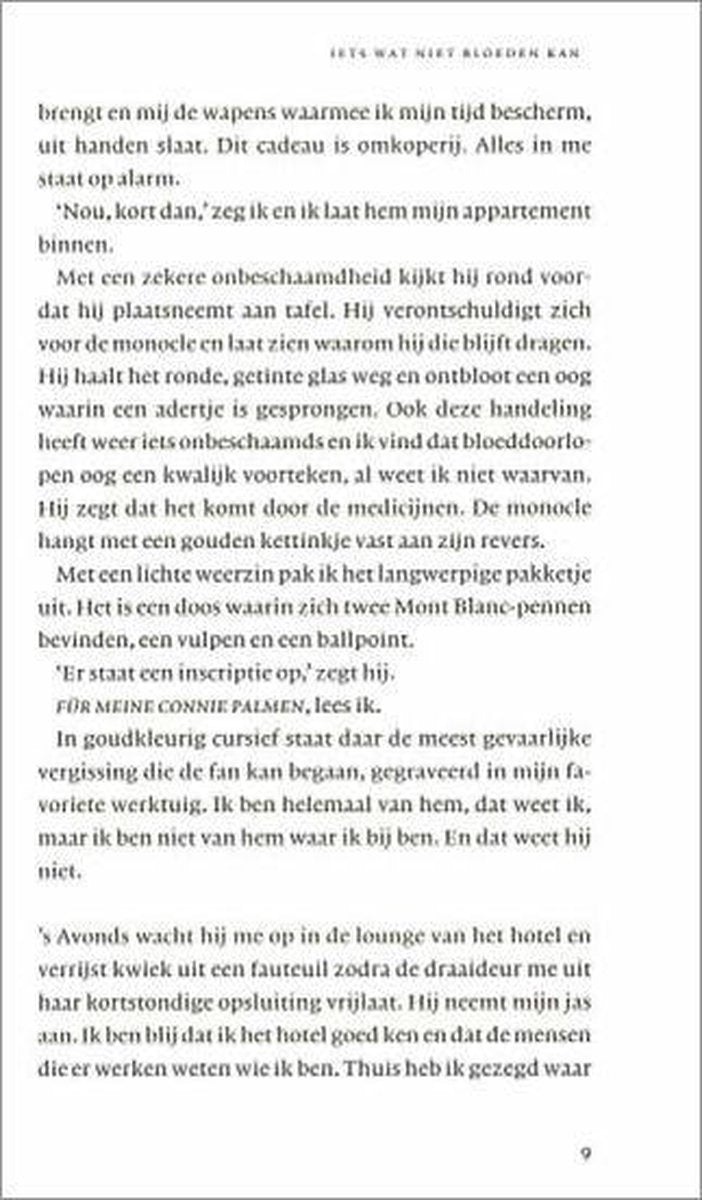 IETS WAT NIET BLOEDEN KAN

brengt en mij de wapens waarmee ik mijn tijd bescherm, uit handen slaat. Dit cadeau is omkoperij. Alles in me staat op alarm.

'Nou, kort dan,' zeg ik en ik laat hem mijn appartement binnen.

Met een zekere onbeschaamdheid kijkt hij rond voordat hij plaatsneemt aan tafel. Hij verontschuldigt zich voor de monocle en laat zien waarom hij die blijft dragen. Hij haalt het ronde, getinte glas weg en ontbloot een oog waarin een adertje is gesprongen. Ook deze handeling heeft weer iets onbeschaamds en ik vind dat bloeddoorlopen oog een kwalijk voorteken, al weet ik niet waarvan. Hij zegt dat het komt door de medicijnen. De monocle hangt met een gouden kettinkje vast aan zijn revers.

Met een lichte weerzin pak ik het langwerpige pakketje uit. Het is een doos waarin zich twee Mont Blanc-pennen bevinden, een vulpen en een ballpoint.

'Er staat een inscriptie op,' zegt hij.

FÜR MEINE CONNIE PALMEN, lees ik.

In goudkleurig cursief staat daar de meest gevaarlijke vergissing die de fan kan begaan, gegraveerd in mijn favoriete werktuig. Ik ben helemaal van hem, dat weet ik, maar ik ben niet van hem waar ik bij ben. En dat weet hij niet.

's Avonds wacht hij me op in de lounge van het hotel en verrijst kwiek uit een fauteuil zodra de draaideur me uit haar kortstondige opsluiting vrijlaat. Hij neemt mijn jas aan. Ik ben blij dat ik het hotel goed ken en dat de mensen die er werken weten wie ik ben. Thuis heb ik gezegd waar

9